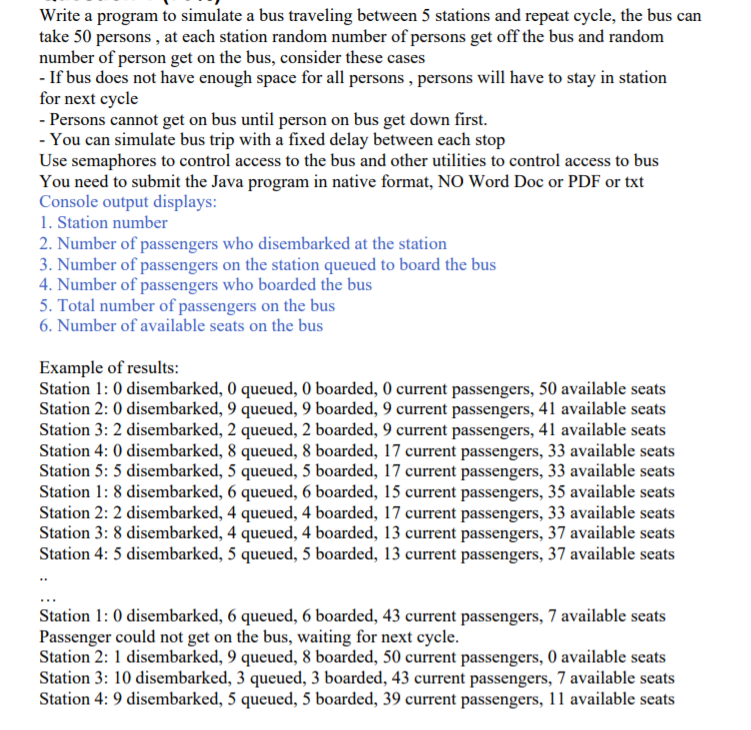 Write a program to simulate a bus traveling between 5 stations and repeat cycle, the bus can take 50 persons , at each station random number of persons get off the bus and random number of person get on the bus, consider these cases
- If bus does not have enough space for all persons , persons will have to stay in station for next cycle
- Persons cannot get on bus until person on bus get down first.
- You can simulate bus trip with a fixed delay between each stop
Use semaphores to control access to the bus and other utilities to control access to bus
You need to submit the Java program in native format, NO Word Doc or PDF or txt
Console output displays:
1. Station number
2. Number of passengers who disembarked at the station
3. Number of passengers on the station queued to board the bus
4. Number of passengers who boarded the bus
5. Total number of passengers on the bus
6. Number of available seats on the bus

Example of results:
Station 1: 0 disembarked, 0 queued, 0 boarded, 0 current passengers, 50 available seats
Station 2: 0 disembarked, 9 queued, 9 boarded, 9 current passengers, 41 available seats
Station 3: 2 disembarked, 2 queued, 2 boarded, 9 current passengers, 41 available seats
Station 4: 0 disembarked, 8 queued, 8 boarded, 17 current passengers, 33 available seats
Station 5: 5 disembarked, 5 queued, 5 boarded, 17 current passengers, 33 available seats
Station 1: 8 disembarked, 6 queued, 6 boarded, 15 current passengers, 35 available seats
Station 2: 2 disembarked, 4 queued, 4 boarded, 17 current passengers, 33 available seats
Station 3: 8 disembarked, 4 queued, 4 boarded, 13 current passengers, 37 available seats
Station 4: 5 disembarked, 5 queued, 5 boarded, 13 current passengers, 37 available seats
..
...
Station 1: 0 disembarked, 6 queued, 6 boarded, 43 current passengers, 7 available seats
Passenger could not get on the bus, waiting for next cycle.
Station 2: 1 disembarked, 9 queued, 8 boarded, 50 current passengers, 0 available seats
Station 3: 10 disembarked, 3 queued, 3 boarded, 43 current passengers, 7 available seats
Station 4: 9 disembarked, 5 queued, 5 boarded, 39 current passengers, 11 available seats